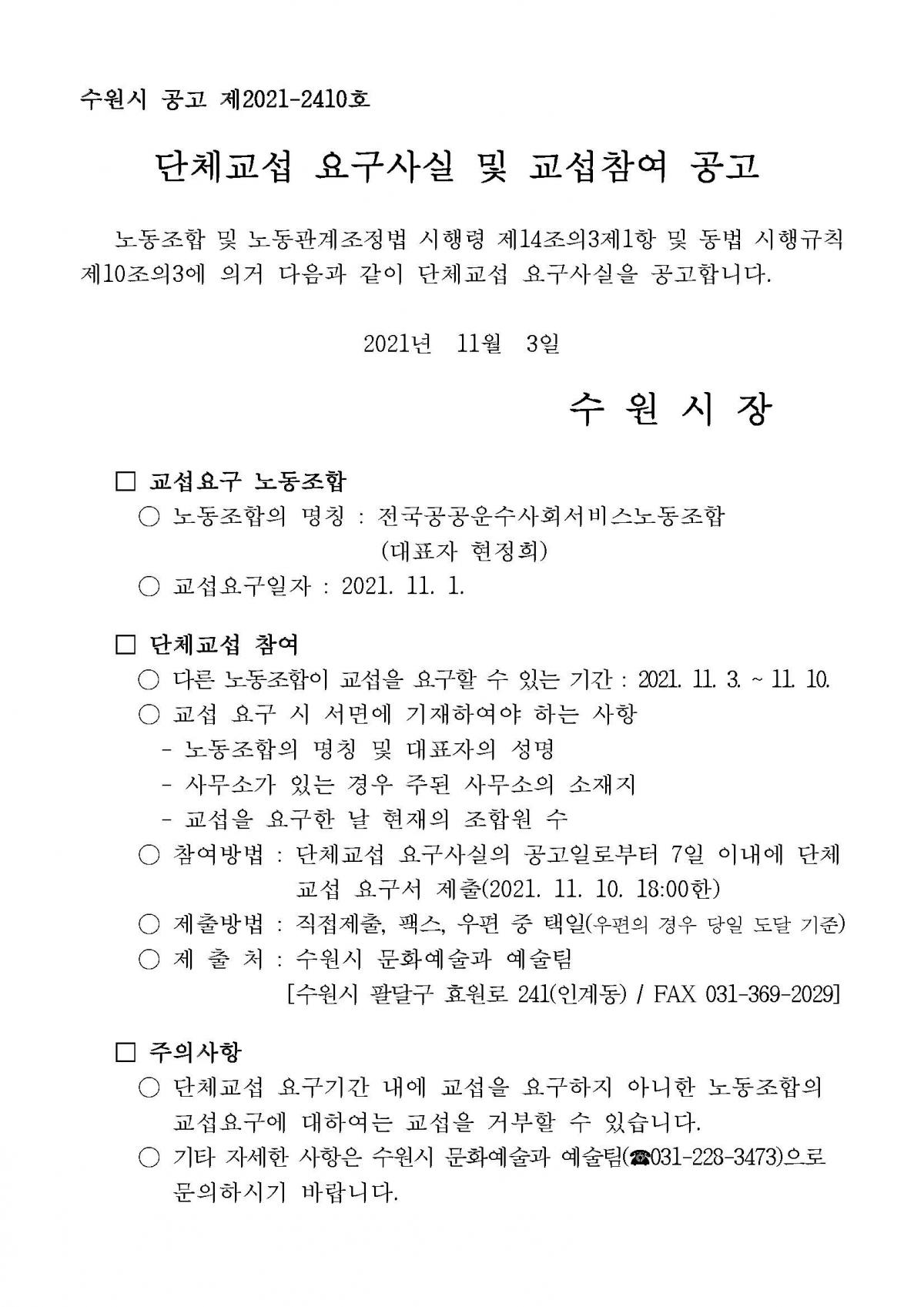 수원시 공고 제2021-2410호

단체교섭 요구사실 및 교섭참여 공고

노동조합 및 노동관계조정법 시행령 제14조의3제1항 및 동법 시행규칙 제10조의3에 의거 다음과 같이 단체교섭 요구사실을 공고합니다.

2021년 11월 3일

수 원 시 장

□ 교섭요구 노동조합
○ 노동조합의 명칭 : 전국공공운수사회서비스노동조합 (대표자 현정희)
○ 교섭요구일자 : 2021. 11. 1.

□ 단체교섭 참여
○ 다른 노동조합이 교섭을 요구할 수 있는 기간 : 2021. 11. 3. ~ 11. 10.
○ 교섭 요구 시 서면에 기재하여야 하는 사항
- 노동조합의 명칭 및 대표자의 성명
- 사무소가 있는 경우 주된 사무소의 소재지
- 교섭을 요구한 날 현재의 조합원 수
○ 참여방법 : 단체교섭 요구사실의 공고일로부터 7일 이내에 단체교섭 요구서 제출(2021. 11. 10. 18:00한)
○ 제출방법 : 직접제출, 팩스, 우편 중 택일(우편의 경우 당일 도달 기준)
○ 제 출 처 : 수원시 문화예술과 예술팀 [수원시 팔달구 효원로 241(인계동) / FAX 031-369-2029]

□ 주의사항
○ 단체교섭 요구기간 내에 교섭을 요구하지 아니한 노동조합의 교섭요구에 대하여는 교섭을 거부할 수 있습니다.
○ 기타 자세한 사항은 수원시 문화예술과 예술팀(☎031-228-3473)으로 문의하시기 바랍니다.